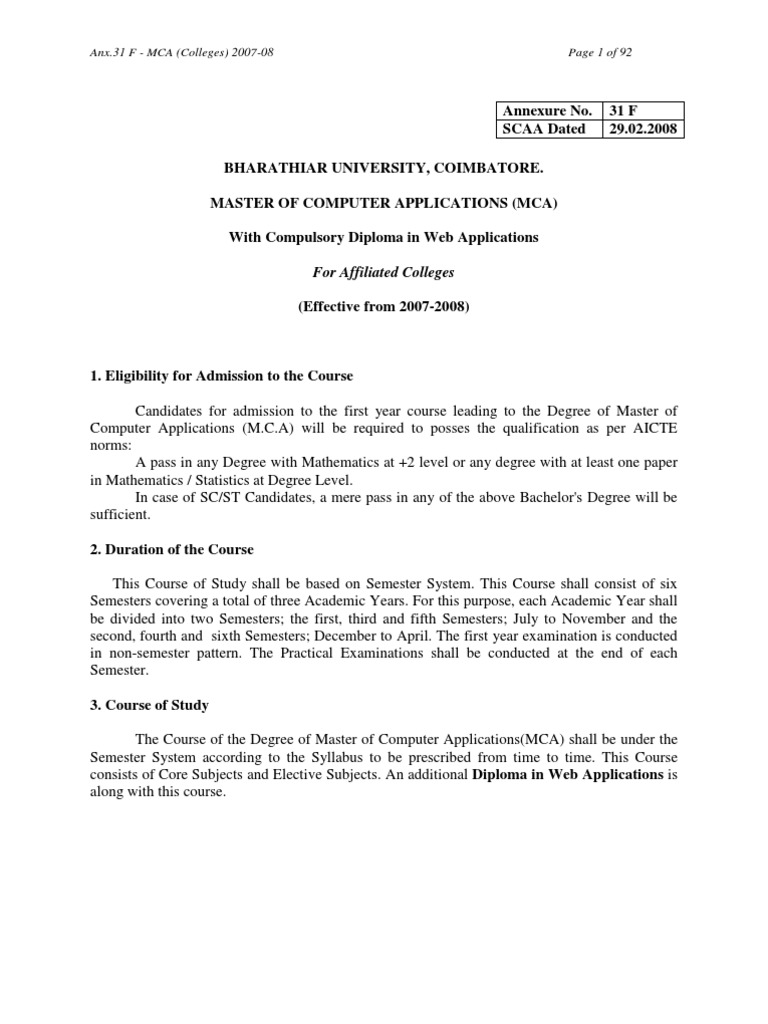 Anx.31 F - MCA (Colleges) 2007-08

Page 1 of 92

| Annexure No. | 31 F |
|---|---|
| SCAA Dated | 29.02.2008 |

BHARATHIAR UNIVERSITY, COIMBATORE.

MASTER OF COMPUTER APPLICATIONS (MCA)

With Compulsory Diploma in Web Applications

For Affiliated Colleges

(Effective from 2007-2008)

1. Eligibility for Admission to the Course

Candidates for admission to the first year course leading to the Degree of Master of Computer Applications (M.C.A) will be required to posses the qualification as per AICTE norms:

A pass in any Degree with Mathematics at +2 level or any degree with at least one paper in Mathematics / Statistics at Degree Level.

In case of SC/ST Candidates, a mere pass in any of the above Bachelor's Degree will be sufficient.

2. Duration of the Course

This Course of Study shall be based on Semester System. This Course shall consist of six Semesters covering a total of three Academic Years. For this purpose, each Academic Year shall be divided into two Semesters; the first, third and fifth Semesters; July to November and the second, fourth and sixth Semesters; December to April. The first year examination is conducted in non-semester pattern. The Practical Examinations shall be conducted at the end of each Semester.

3. Course of Study

The Course of the Degree of Master of Computer Applications(MCA) shall be under the Semester System according to the Syllabus to be prescribed from time to time. This Course consists of Core Subjects and Elective Subjects. An additional Diploma in Web Applications is along with this course.